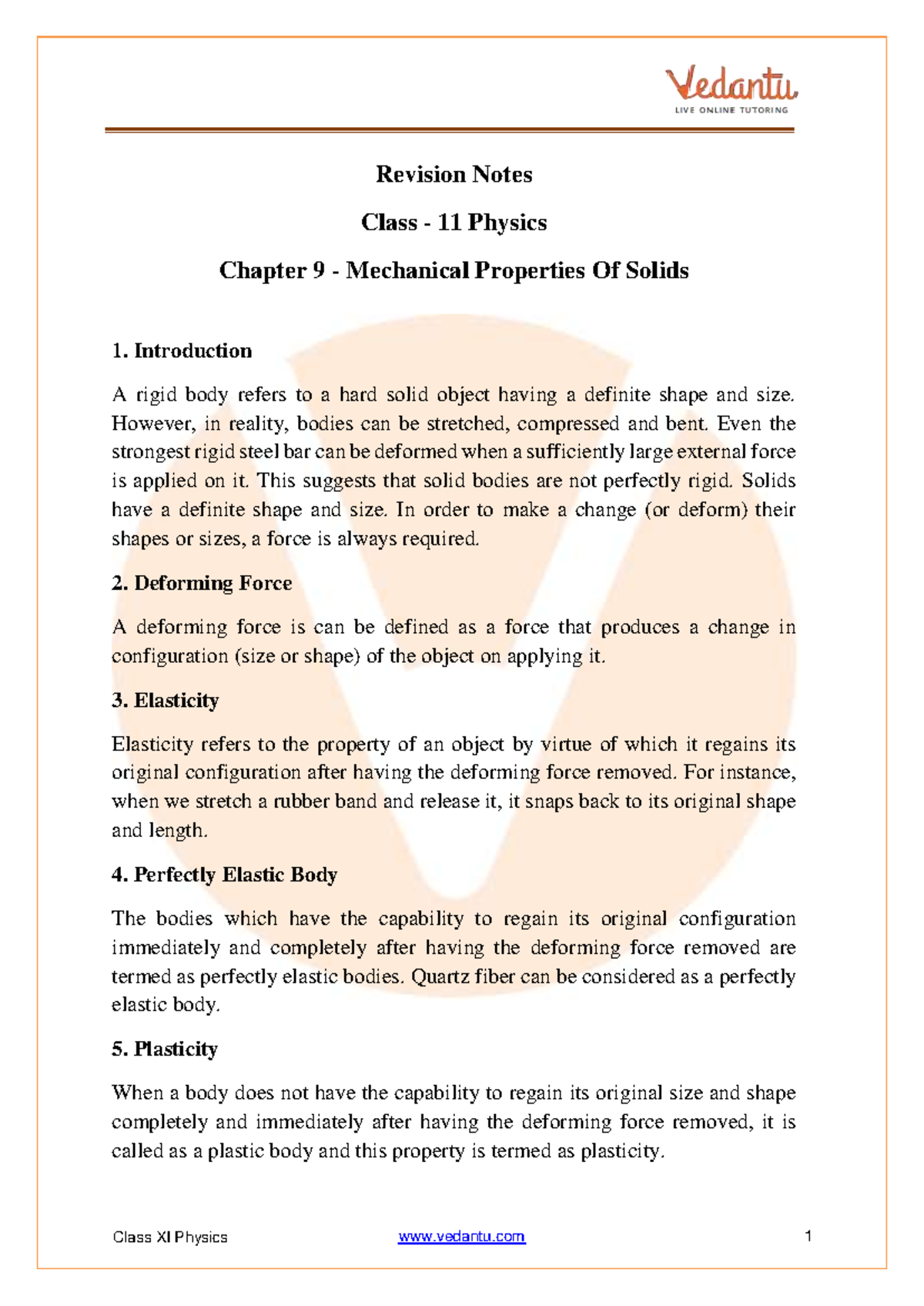 Vedantu
LIVE ONLINE TUTORING

Revision Notes

Class - 11 Physics

Chapter 9 - Mechanical Properties Of Solids

1. Introduction

A rigid body refers to a hard solid object having a definite shape and size. However, in reality, bodies can be stretched, compressed and bent. Even the strongest rigid steel bar can be deformed when a sufficiently large external force is applied on it. This suggests that solid bodies are not perfectly rigid. Solids have a definite shape and size. In order to make a change (or deform) their shapes or sizes, a force is always required.

2. Deforming Force

A deforming force is can be defined as a force that produces a change in configuration (size or shape) of the object on applying it.

3. Elasticity

Elasticity refers to the property of an object by virtue of which it regains its original configuration after having the deforming force removed. For instance, when we stretch a rubber band and release it, it snaps back to its original shape and length.

4. Perfectly Elastic Body

The bodies which have the capability to regain its original configuration immediately and completely after having the deforming force removed are termed as perfectly elastic bodies. Quartz fiber can be considered as a perfectly elastic body.

5. Plasticity

When a body does not have the capability to regain its original size and shape completely and immediately after having the deforming force removed, it is called as a plastic body and this property is termed as plasticity.

Class XI Physics www.vedantu.com 1